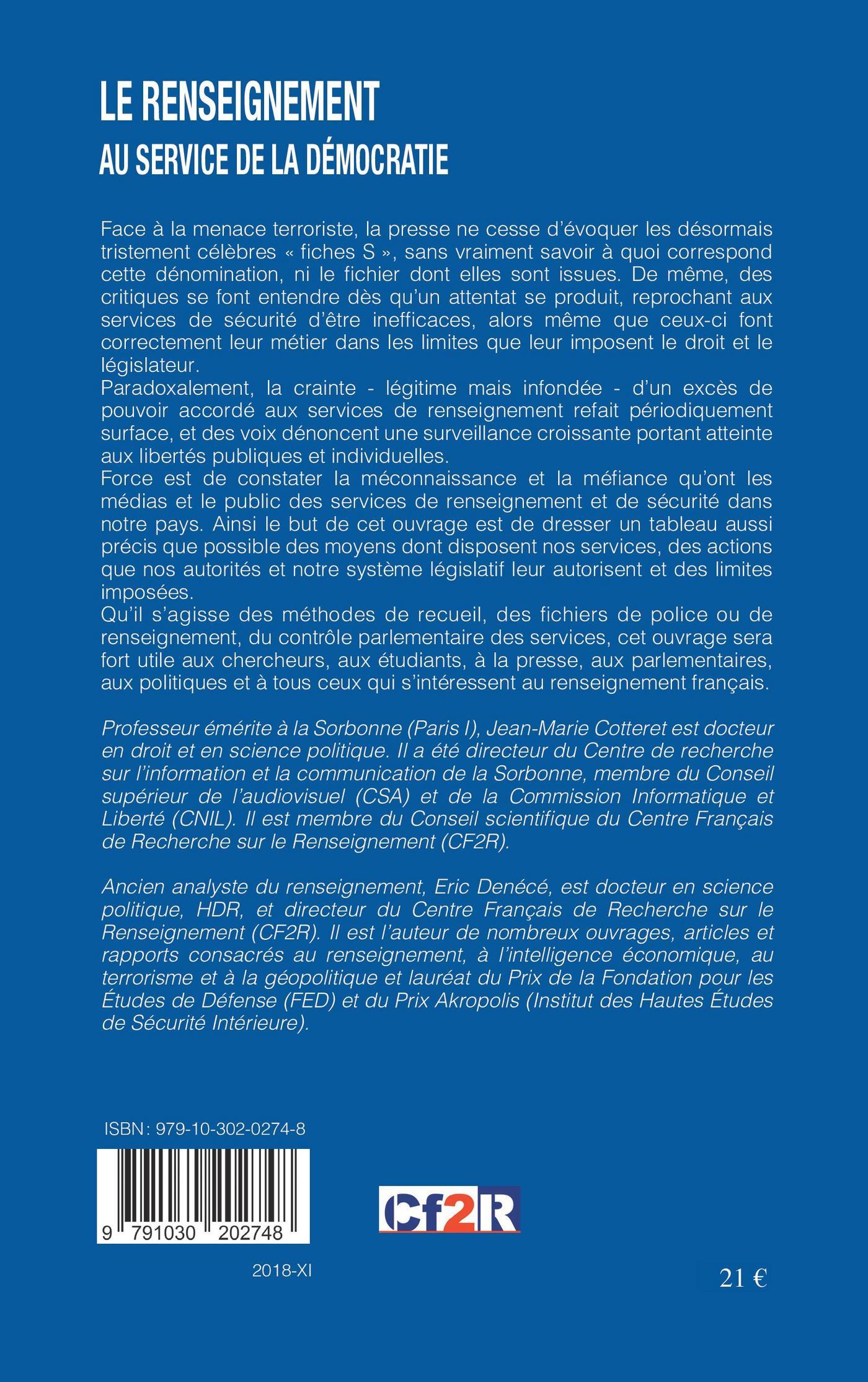 LE RENSEIGNEMENT
AU SERVICE DE LA DÉMOCRATIE

Face à la menace terroriste, la presse ne cesse d'évoquer les désormais tristement célèbres « fiches S », sans vraiment savoir à quoi correspond cette dénomination, ni le fichier dont elles sont issues. De même, des critiques se font entendre dès qu'un attentat se produit, reprochant aux services de sécurité d'être inefficaces, alors même que ceux-ci font correctement leur métier dans les limites que leur imposent le droit et le législateur.
Paradoxalement, la crainte - légitime mais infondée - d'un excès de pouvoir accordé aux services de renseignement refait périodiquement surface, et des voix dénoncent une surveillance croissante portant atteinte aux libertés publiques et individuelles.
Force est de constater la méconnaissance et la méfiance qu'ont les médias et le public des services de renseignement et de sécurité dans notre pays. Ainsi le but de cet ouvrage est de dresser un tableau aussi précis que possible des moyens dont disposent nos services, des actions que nos autorités et notre système législatif leur autorisent et des limites imposées.
Qu'il s'agisse des méthodes de recueil, des fichiers de police ou de renseignement, du contrôle parlementaire des services, cet ouvrage sera fort utile aux chercheurs, aux étudiants, à la presse, aux parlementaires, aux politiques et à tous ceux qui s'intéressent au renseignement français.

Professeur émérite à la Sorbonne (Paris I), Jean-Marie Cotteret est docteur en droit et en science politique. Il a été directeur du Centre de recherche sur l'information et la communication de la Sorbonne, membre du Conseil supérieur de l'audiovisuel (CSA) et de la Commission Informatique et Liberté (CNIL). Il est membre du Conseil scientifique du Centre Français de Recherche sur le Renseignement (CF2R).

Ancien analyste du renseignement, Eric Denécé, est docteur en science politique, HDR, et directeur du Centre Français de Recherche sur le Renseignement (CF2R). Il est l'auteur de nombreux ouvrages, articles et rapports consacrés au renseignement, à l'intelligence économique, au terrorisme et à la géopolitique et lauréat du Prix de la Fondation pour les Études de Défense (FED) et du Prix Akropolis (Institut des Hautes Études de Sécurité Intérieure).

ISBN : 979-10-302-0274-8

9 791030 202748

Cf2R

2018-XI

21 €